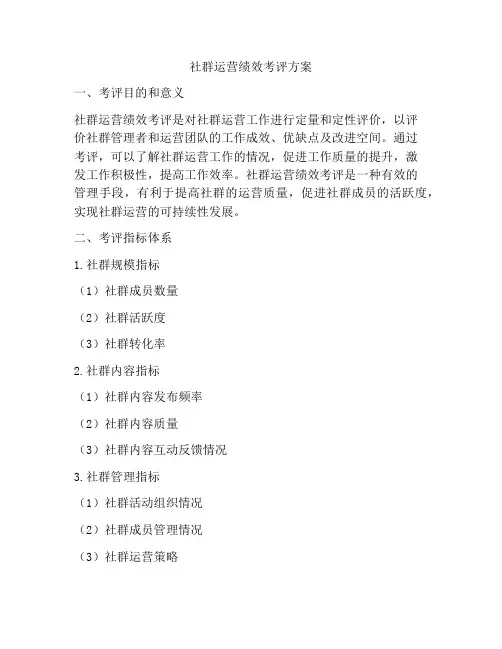 社群运营绩效考评方案

一、考评目的和意义

社群运营绩效考评是对社群运营工作进行定量和定性评价，以评价社群管理者和运营团队的工作成效、优缺点及改进空间。通过考评，可以了解社群运营工作的情况，促进工作质量的提升，激发工作积极性，提高工作效率。社群运营绩效考评是一种有效的管理手段，有利于提高社群的运营质量，促进社群成员的活跃度，实现社群运营的可持续性发展。

二、考评指标体系

1. 社群规模指标

（1）社群成员数量

（2）社群活跃度

（3）社群转化率

2. 社群内容指标

（1）社群内容发布频率

（2）社群内容质量

（3）社群内容互动反馈情况

3. 社群管理指标

（1）社群活动组织情况

（2）社群成员管理情况

（3）社群运营策略